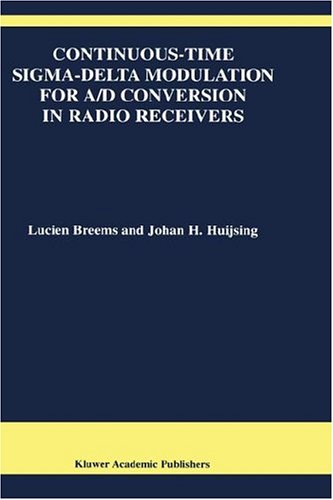 CONTINUOUS-TIME SIGMA-DELTA MODULATION FOR A/D CONVERSION IN RADIO RECEIVERS

Lucien Breems and Johan H. Huijsing

Kluwer Academic Publishers